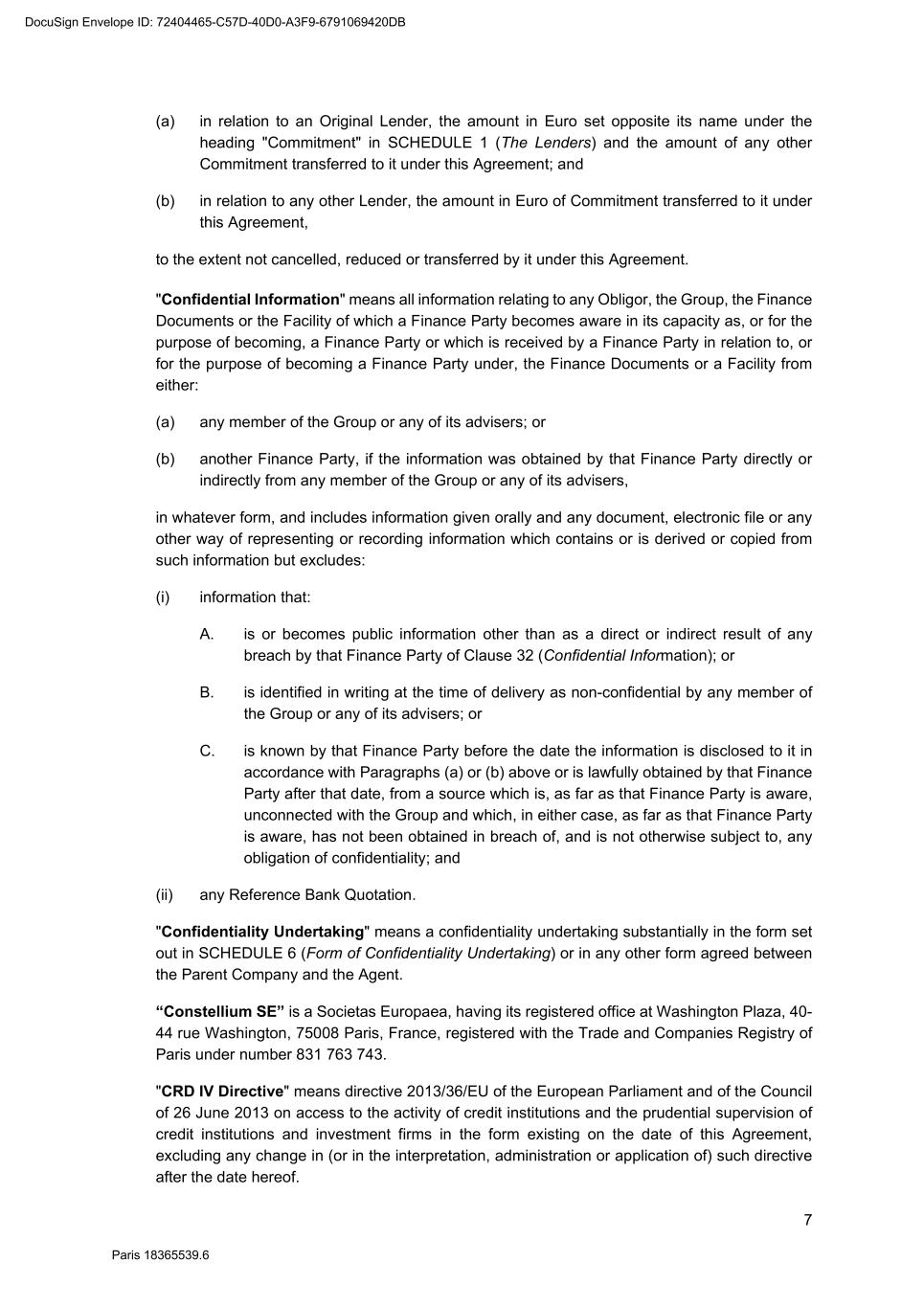 DocuSign Envelope ID: 72404465-C57D-40D0-A3F9-6791069420DB

(a) in relation to an Original Lender, the amount in Euro set opposite its name under the heading "Commitment" in SCHEDULE 1 (The Lenders) and the amount of any other Commitment transferred to it under this Agreement; and

(b) in relation to any other Lender, the amount in Euro of Commitment transferred to it under this Agreement,

to the extent not cancelled, reduced or transferred by it under this Agreement.

"Confidential Information" means all information relating to any Obligor, the Group, the Finance Documents or the Facility of which a Finance Party becomes aware in its capacity as, or for the purpose of becoming, a Finance Party or which is received by a Finance Party in relation to, or for the purpose of becoming a Finance Party under, the Finance Documents or a Facility from either:

(a) any member of the Group or any of its advisers; or

(b) another Finance Party, if the information was obtained by that Finance Party directly or indirectly from any member of the Group or any of its advisers,

in whatever form, and includes information given orally and any document, electronic file or any other way of representing or recording information which contains or is derived or copied from such information but excludes:

(i) information that:

A. is or becomes public information other than as a direct or indirect result of any breach by that Finance Party of Clause 32 (Confidential Information); or

B. is identified in writing at the time of delivery as non-confidential by any member of the Group or any of its advisers; or

C. is known by that Finance Party before the date the information is disclosed to it in accordance with Paragraphs (a) or (b) above or is lawfully obtained by that Finance Party after that date, from a source which is, as far as that Finance Party is aware, unconnected with the Group and which, in either case, as far as that Finance Party is aware, has not been obtained in breach of, and is not otherwise subject to, any obligation of confidentiality; and

(ii) any Reference Bank Quotation.

"Confidentiality Undertaking" means a confidentiality undertaking substantially in the form set out in SCHEDULE 6 (Form of Confidentiality Undertaking) or in any other form agreed between the Parent Company and the Agent.

“Constellium SE” is a Societas Europaea, having its registered office at Washington Plaza, 40-44 rue Washington, 75008 Paris, France, registered with the Trade and Companies Registry of Paris under number 831 763 743.

"CRD IV Directive" means directive 2013/36/EU of the European Parliament and of the Council of 26 June 2013 on access to the activity of credit institutions and the prudential supervision of credit institutions and investment firms in the form existing on the date of this Agreement, excluding any change in (or in the interpretation, administration or application of) such directive after the date hereof.

7

Paris 18365539.6